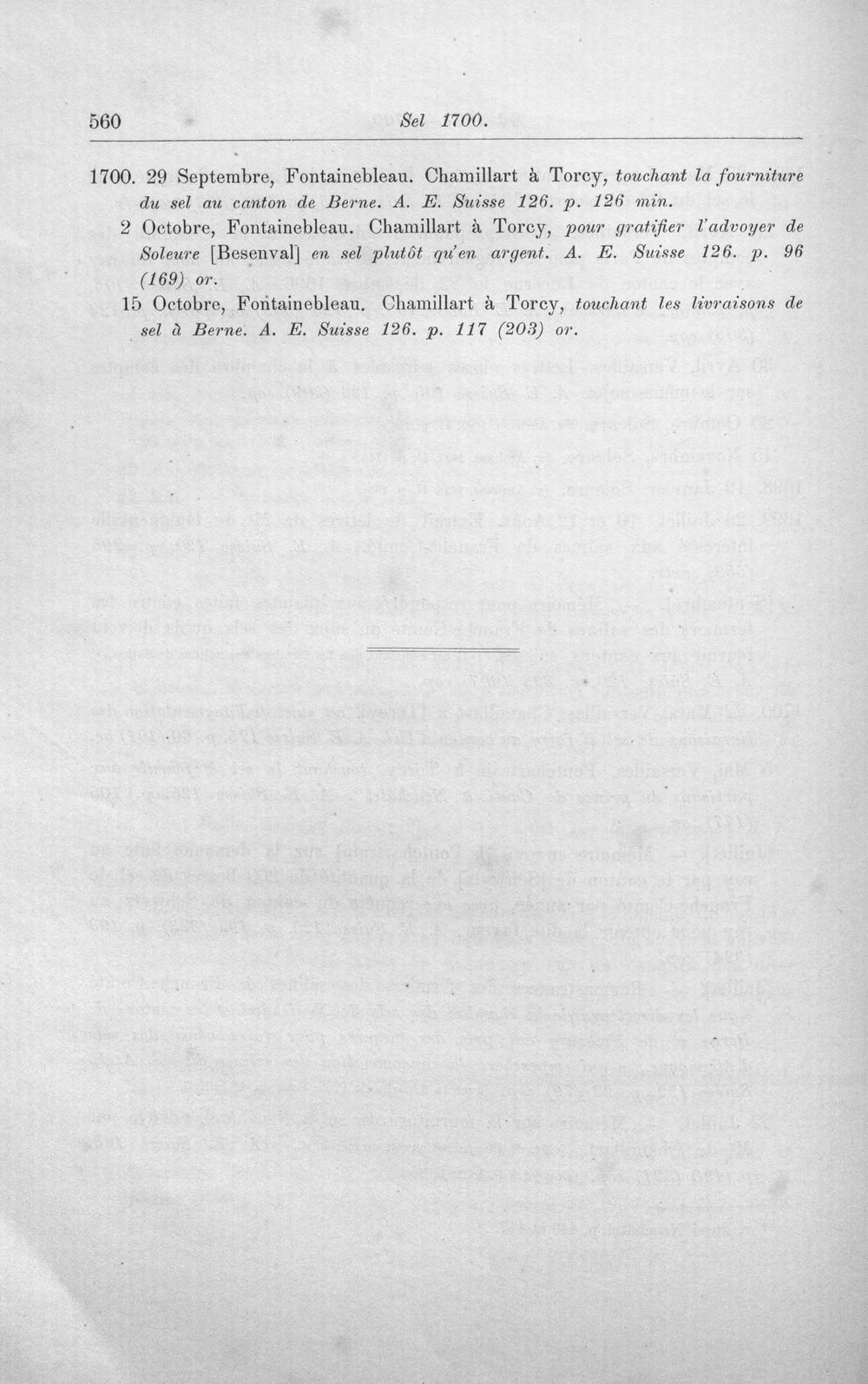 560 Sel 1700.

1700. 29 Septembre, Fontainebleau. Chamillart à Torcy, touchant la fourniture du sel au canton de Berne. A. E. Suisse 126. p. 126 min.

2 Octobre, Fontainebleau. Chamillart à Torcy, pour gratifier l'advoyer de Soleure [Besenval] en sel plutôt qu'en argent. A. E. Suisse 126. p. 96 (169) or.

15 Octobre, Fontainebleau. Chamillart à Torcy, touchant les livraisons de sel à Berne. A. E. Suisse 126. p. 117 (203) or.